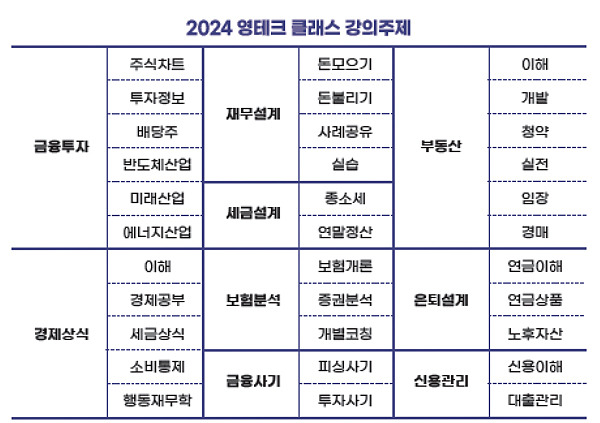 2024 영테크 클래스 강의주제

| 금융투자 | 주식차트 | 재무설계 | 돈모으기 | 부동산 | 이해 |
|---|---|---|---|---|---|
| | 투자정보 | | 돈불리기 | | 개발 |
| | 배당주 | | 사례공유 | | 청약 |
| | 반도체산업 | | 실습 | | 실전 |
| | 미래산업 | 세금설계 | 종소세 | | 임장 |
| | 에너지산업 | | 연말정산 | | 경매 |
| 경제상식 | 이해 | 보험분석 | 보험개론 | 은퇴설계 | 연금이해 |
| | 경제공부 | | 증권분석 | | 연금상품 |
| | 세금상식 | | 개별코칭 | | 노후자산 |
| | 소비통제 | 금융사기 | 피싱사기 | 신용관리 | 신용이해 |
| | 행동재무학 | | 투자사기 | | 대출관리 |